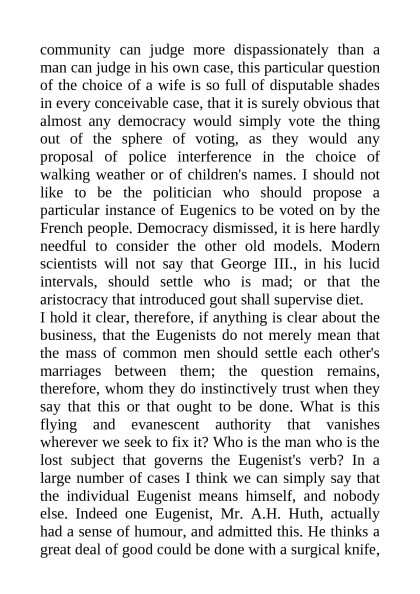 community can judge more dispassionately than a man can judge in his own case, this particular question of the choice of a wife is so full of disputable shades in every conceivable case, that it is surely obvious that almost any democracy would simply vote the thing out of the sphere of voting, as they would any proposal of police interference in the choice of walking weather or of children's names. I should not like to be the politician who should propose a particular instance of Eugenics to be voted on by the French people. Democracy dismissed, it is here hardly needful to consider the other old models. Modern scientists will not say that George III., in his lucid intervals, should settle who is mad; or that the aristocracy that introduced gout shall supervise diet.
I hold it clear, therefore, if anything is clear about the business, that the Eugenists do not merely mean that the mass of common men should settle each other's marriages between them; the question remains, therefore, whom they do instinctively trust when they say that this or that ought to be done. What is this flying and evanescent authority that vanishes wherever we seek to fix it? Who is the man who is the lost subject that governs the Eugenist's verb? In a large number of cases I think we can simply say that the individual Eugenist means himself, and nobody else. Indeed one Eugenist, Mr. A.H. Huth, actually had a sense of humour, and admitted this. He thinks a great deal of good could be done with a surgical knife,